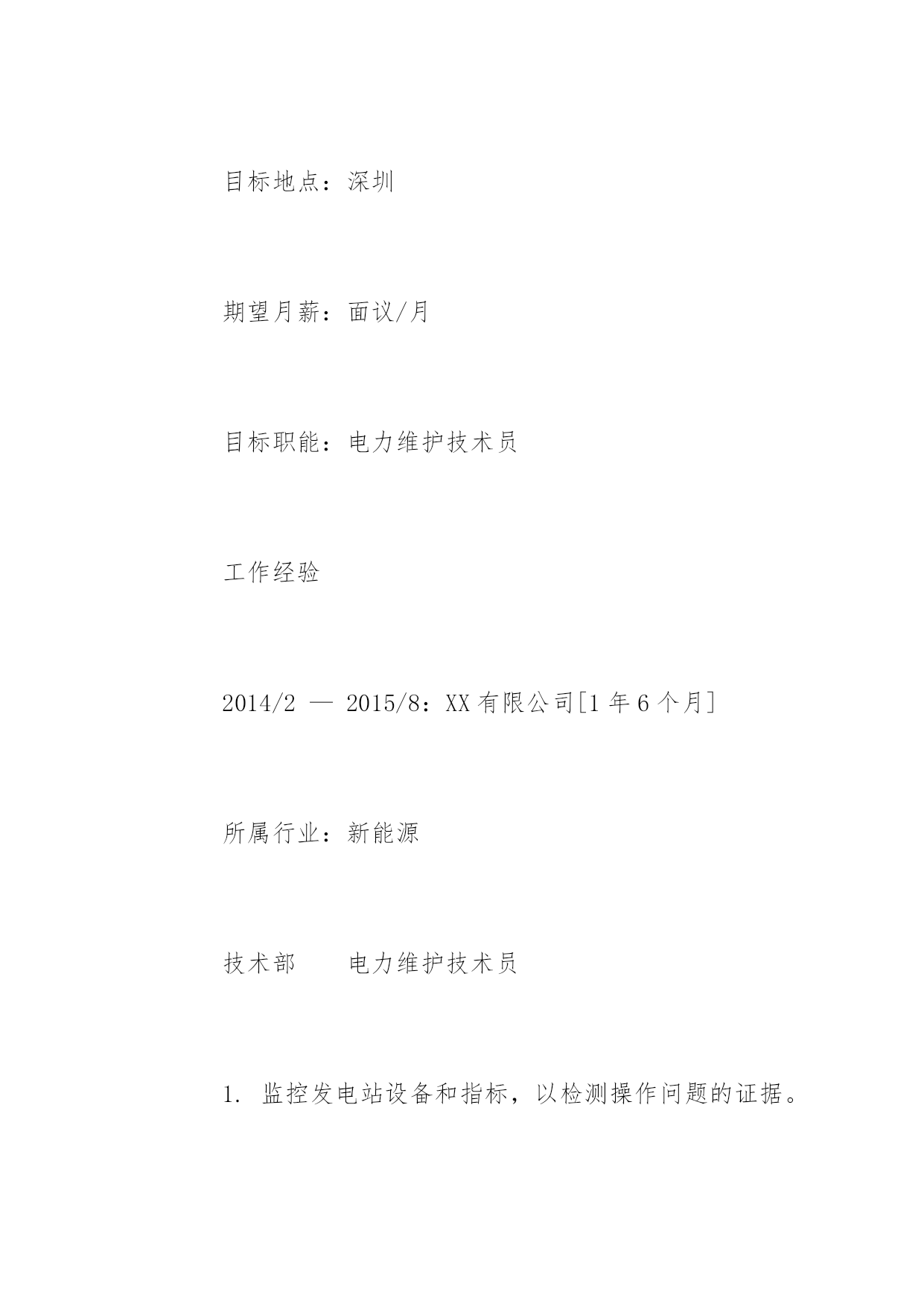 目标地点：深圳

期望月薪：面议/月

目标职能：电力维护技术员

工作经验

2014/2 — 2015/8：XX有限公司[1年6个月]

所属行业：新能源

技术部　　电力维护技术员

1. 监控发电站设备和指标，以检测操作问题的证据。